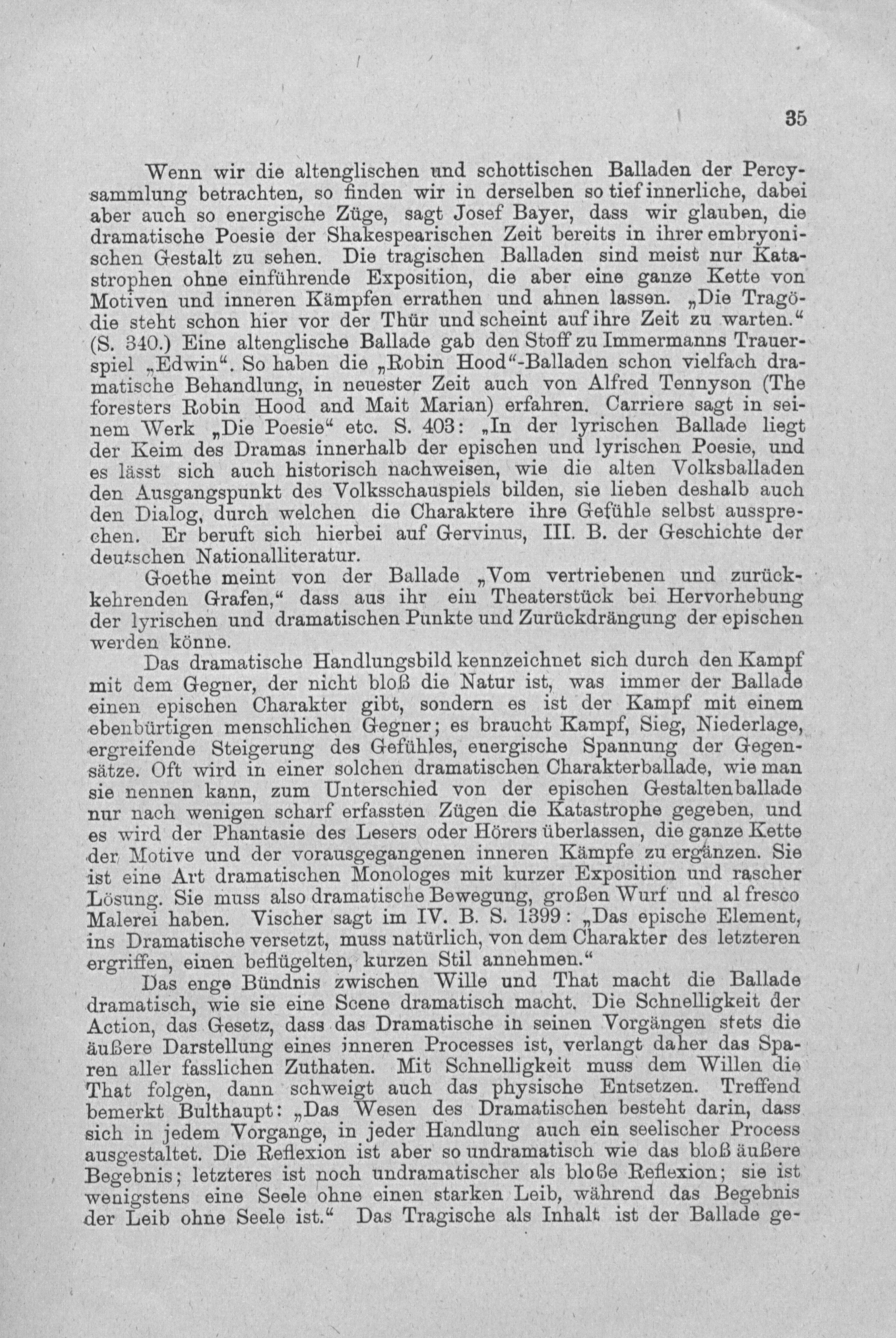 35

Wenn wir die altenglischen und schottischen Balladen der Percysammlung betrachten, so finden wir in derselben so tief innerliche, dabei aber auch so energische Züge, sagt Josef Bayer, dass wir glauben, die dramatische Poesie der Shakespearischen Zeit bereits in ihrer embryonischen Gestalt zu sehen. Die tragischen Balladen sind meist nur Katastrophen ohne einführende Exposition, die aber eine ganze Kette von Motiven und inneren Kämpfen errathen und ahnen lassen. „Die Tragödie steht schon hier vor der Thür und scheint auf ihre Zeit zu warten.“ (S. 340.) Eine altenglische Ballade gab den Stoff zu Immermanns Trauerspiel „Edwin“. So haben die „Robin Hood“-Balladen schon vielfach dramatische Behandlung, in neuester Zeit auch von Alfred Tennyson (The foresters Robin Hood and Mait Marian) erfahren. Carriere sagt in seinem Werk „Die Poesie“ etc. S. 403: „In der lyrischen Ballade liegt der Keim des Dramas innerhalb der epischen und lyrischen Poesie, und es lässt sich auch historisch nachweisen, wie die alten Volksballaden den Ausgangspunkt des Volksschauspiels bilden, sie lieben deshalb auch den Dialog, durch welchen die Charaktere ihre Gefühle selbst aussprechen. Er beruft sich hierbei auf Gervinus, III. B. der Geschichte der deutschen Nationalliteratur.

Goethe meint von der Ballade „Vom vertriebenen und zurückkehrenden Grafen,“ dass aus ihr ein Theaterstück bei Hervorhebung der lyrischen und dramatischen Punkte und Zurückdrängung der epischen werden könne.

Das dramatische Handlungsbild kennzeichnet sich durch den Kampf mit dem Gegner, der nicht bloß die Natur ist, was immer der Ballade einen epischen Charakter gibt, sondern es ist der Kampf mit einem ebenbürtigen menschlichen Gegner; es braucht Kampf, Sieg, Niederlage, ergreifende Steigerung des Gefühles, energische Spannung der Gegensätze. Oft wird in einer solchen dramatischen Charakterballade, wie man sie nennen kann, zum Unterschied von der epischen Gestaltenballade nur nach wenigen scharf erfassten Zügen die Katastrophe gegeben, und es wird der Phantasie des Lesers oder Hörers überlassen, die ganze Kette der Motive und der vorausgegangenen inneren Kämpfe zu ergänzen. Sie ist eine Art dramatischen Monologes mit kurzer Exposition und rascher Lösung. Sie muss also dramatische Bewegung, großen Wurf und al fresco Malerei haben. Vischer sagt im IV. B. S. 1399: „Das epische Element, ins Dramatische versetzt, muss natürlich, von dem Charakter des letzteren ergriffen, einen beflügelten, kurzen Stil annehmen.“

Das enge Bündnis zwischen Wille und That macht die Ballade dramatisch, wie sie eine Scene dramatisch macht. Die Schnelligkeit der Action, das Gesetz, dass das Dramatische in seinen Vorgängen stets die äußere Darstellung eines inneren Processes ist, verlangt daher das Sparen aller fasslichen Zuthaten. Mit Schnelligkeit muss dem Willen die That folgen, dann schweigt auch das physische Entsetzen. Treffend bemerkt Bulthaupt: „Das Wesen des Dramatischen besteht darin, dass sich in jedem Vorgange, in jeder Handlung auch ein seelischer Process ausgestaltet. Die Reflexion ist aber so undramatisch wie das bloß äußere Begebnis; letzteres ist noch undramatischer als bloße Reflexion; sie ist wenigstens eine Seele ohne einen starken Leib, während das Begebnis der Leib ohne Seele ist.“ Das Tragische als Inhalt ist der Ballade ge-